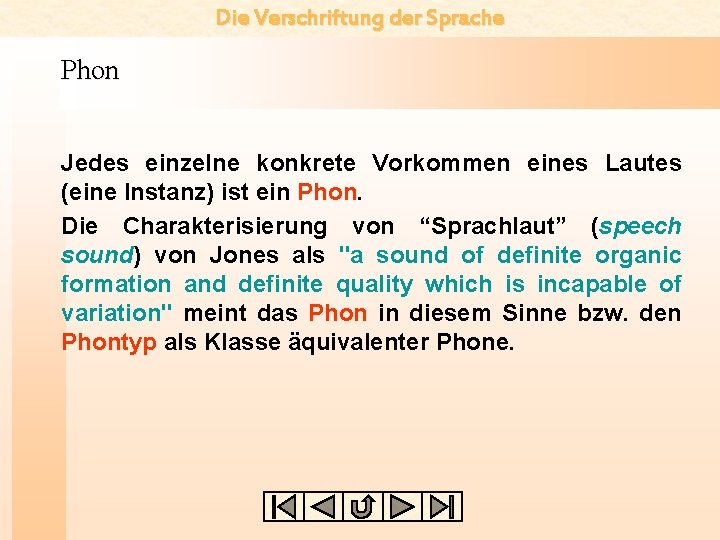 Die Verschriftung der Sprache

Phon

Jedes einzelne konkrete Vorkommen eines Lautes (eine Instanz) ist ein Phon.

Die Charakterisierung von “Sprachlaut” (speech sound) von Jones als "a sound of definite organic formation and definite quality which is incapable of variation" meint das Phon in diesem Sinne bzw. den Phontyp als Klasse äquivalenter Phone.